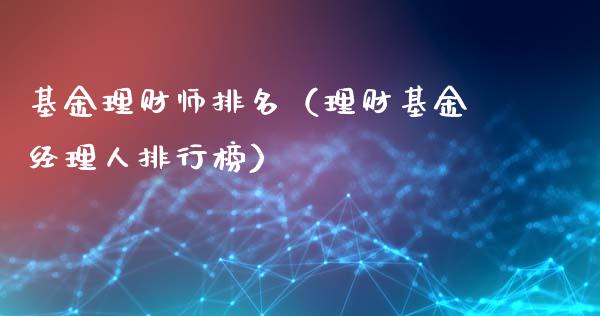 基金理财师排名（理财基金经理人排行榜）